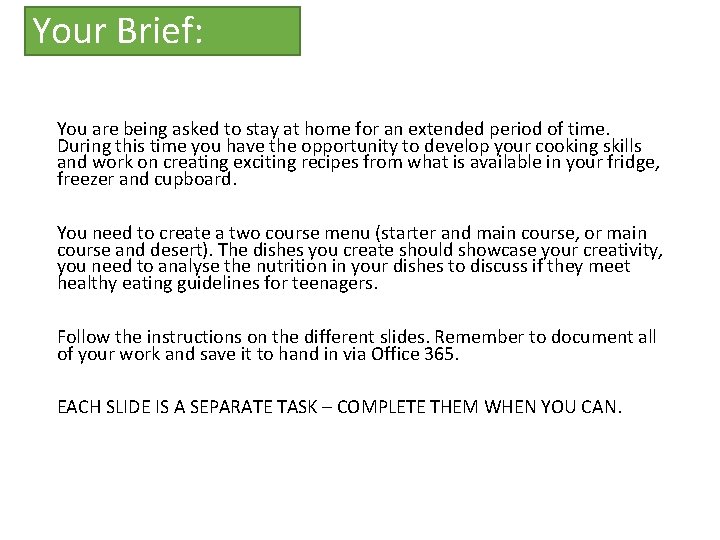 Your Brief:

You are being asked to stay at home for an extended period of time. During this time you have the opportunity to develop your cooking skills and work on creating exciting recipes from what is available in your fridge, freezer and cupboard.

You need to create a two course menu (starter and main course, or main course and desert). The dishes you create should showcase your creativity, you need to analyse the nutrition in your dishes to discuss if they meet healthy eating guidelines for teenagers.

Follow the instructions on the different slides. Remember to document all of your work and save it to hand in via Office 365.

EACH SLIDE IS A SEPARATE TASK – COMPLETE THEM WHEN YOU CAN.